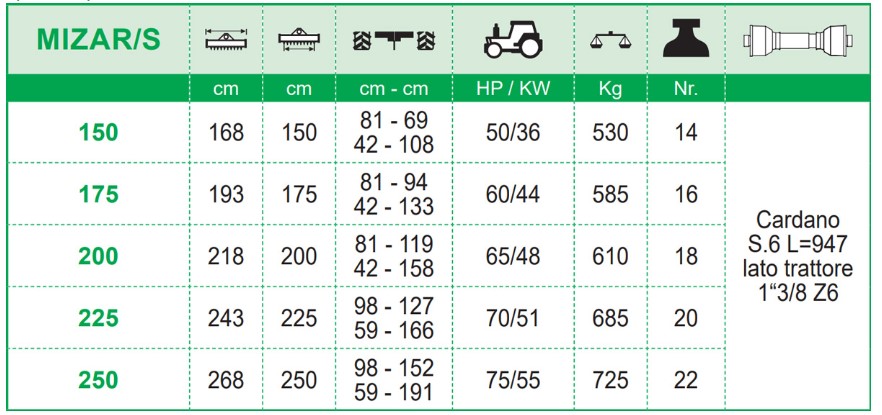 | MIZAR/S | | | | | | | |
|---|---|---|---|---|---|---|---|
| | cm | cm | cm - cm | HP / KW | Kg | Nr. | |
| 150 | 168 | 150 | 81 - 69 42 - 108 | 50/36 | 530 | 14 | Cardano S.6 L=947 lato trattore 1"3/8 Z6 |
| 175 | 193 | 175 | 81 - 94 42 - 133 | 60/44 | 585 | 16 | |
| 200 | 218 | 200 | 81 - 119 42 - 158 | 65/48 | 610 | 18 | |
| 225 | 243 | 225 | 98 - 127 59 - 166 | 70/51 | 685 | 20 | |
| 250 | 268 | 250 | 98 - 152 59 - 191 | 75/55 | 725 | 22 | |